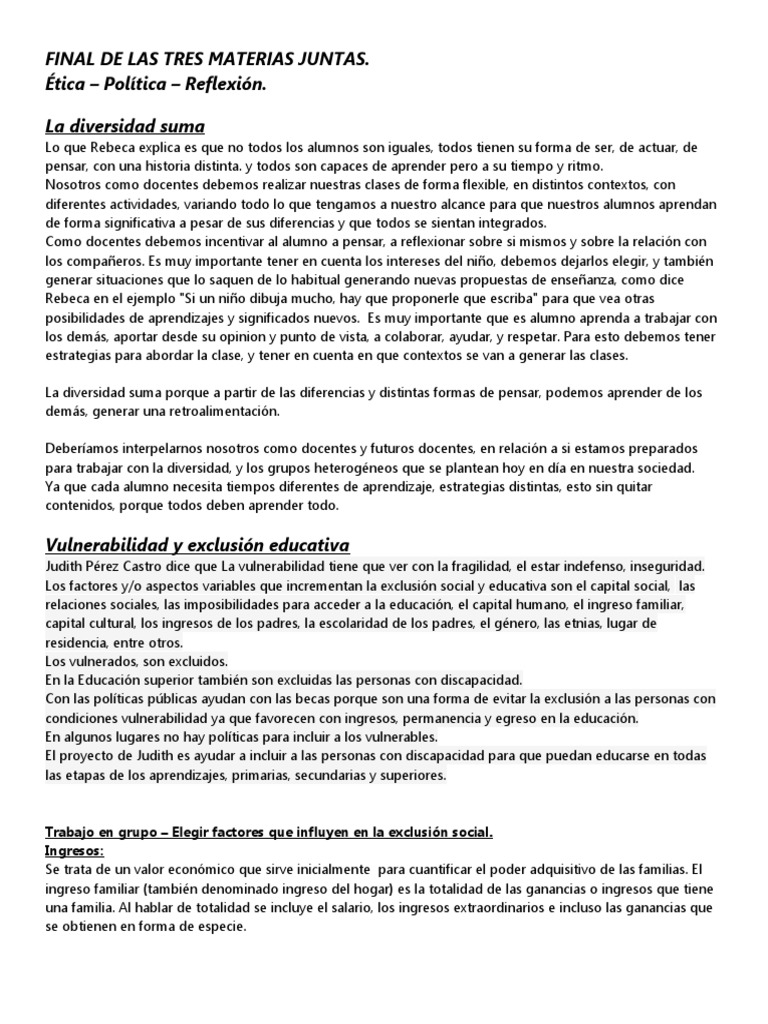 FINAL DE LAS TRES MATERIAS JUNTAS.
Ética – Política – Reflexión.

La diversidad suma

Lo que Rebeca explica es que no todos los alumnos son iguales, todos tienen su forma de ser, de actuar, de pensar, con una historia distinta. y todos son capaces de aprender pero a su tiempo y ritmo.
Nosotros como docentes debemos realizar nuestras clases de forma flexible, en distintos contextos, con diferentes actividades, variando todo lo que tengamos a nuestro alcance para que nuestros alumnos aprendan de forma significativa a pesar de sus diferencias y que todos se sientan integrados.
Como docentes debemos incentivar al alumno a pensar, a reflexionar sobre si mismos y sobre la relación con los compañeros. Es muy importante tener en cuenta los intereses del niño, debemos dejarlos elegir, y también generar situaciones que lo saquen de lo habitual generando nuevas propuestas de enseñanza, como dice Rebeca en el ejemplo "Si un niño dibuja mucho, hay que proponerle que escriba" para que vea otras posibilidades de aprendizajes y significados nuevos. Es muy importante que es alumno aprenda a trabajar con los demás, aportar desde su opinion y punto de vista, a colaborar, ayudar, y respetar. Para esto debemos tener estrategias para abordar la clase, y tener en cuenta en que contextos se van a generar las clases.

La diversidad suma porque a partir de las diferencias y distintas formas de pensar, podemos aprender de los demás, generar una retroalimentación.

Deberíamos interpelarnos nosotros como docentes y futuros docentes, en relación a si estamos preparados para trabajar con la diversidad, y los grupos heterogéneos que se plantean hoy en día en nuestra sociedad. Ya que cada alumno necesita tiempos diferentes de aprendizaje, estrategias distintas, esto sin quitar contenidos, porque todos deben aprender todo.

Vulnerabilidad y exclusión educativa

Judith Pérez Castro dice que La vulnerabilidad tiene que ver con la fragilidad, el estar indefenso, inseguridad.
Los factores y/o aspectos variables que incrementan la exclusión social y educativa son el capital social, las relaciones sociales, las imposibilidades para acceder a la educación, el capital humano, el ingreso familiar, capital cultural, los ingresos de los padres, la escolaridad de los padres, el género, las etnias, lugar de residencia, entre otros.
Los vulnerados, son excluidos.
En la Educación superior también son excluidas las personas con discapacidad.
Con las políticas públicas ayudan con las becas porque son una forma de evitar la exclusión a las personas con condiciones vulnerabilidad ya que favorecen con ingresos, permanencia y egreso en la educación.
En algunos lugares no hay políticas para incluir a los vulnerables.
El proyecto de Judith es ayudar a incluir a las personas con discapacidad para que puedan educarse en todas las etapas de los aprendizajes, primarias, secundarias y superiores.

Trabajo en grupo – Elegir factores que influyen en la exclusión social.
Ingresos:
Se trata de un valor económico que sirve inicialmente para cuantificar el poder adquisitivo de las familias. El ingreso familiar (también denominado ingreso del hogar) es la totalidad de las ganancias o ingresos que tiene una familia. Al hablar de totalidad se incluye el salario, los ingresos extraordinarios e incluso las ganancias que se obtienen en forma de especie.